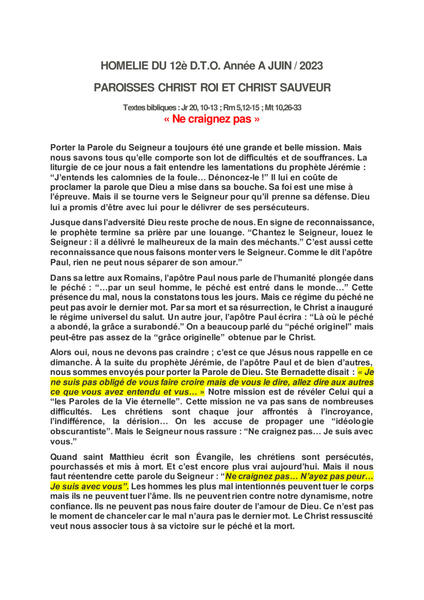 HOMELIE DU 12è D.T.O. Année A JUIN / 2023

PAROISSES CHRIST ROI ET CHRIST SAUVEUR

Textes bibliques : Jr 20, 10-13 ; Rm 5,12-15 ; Mt 10,26-33

« Ne craignez pas »

Porter la Parole du Seigneur a toujours été une grande et belle mission. Mais nous savons tous qu'elle comporte son lot de difficultés et de souffrances. La liturgie de ce jour nous a fait entendre les lamentations du prophète Jérémie : "J'entends les calomnies de la foule… Dénoncez-le !" Il lui en coûte de proclamer la parole que Dieu a mise dans sa bouche. Sa foi est une mise à l'épreuve. Mais il se tourne vers le Seigneur pour qu'il prenne sa défense. Dieu lui a promis d'être avec lui pour le délivrer de ses persécuteurs.

Jusque dans l'adversité Dieu reste proche de nous. En signe de reconnaissance, le prophète termine sa prière par une louange. "Chantez le Seigneur, louez le Seigneur : il a délivré le malheureux de la main des méchants." C'est aussi cette reconnaissance que nous faisons monter vers le Seigneur. Comme le dit l'apôtre Paul, rien ne peut nous séparer de son amour."

Dans sa lettre aux Romains, l'apôtre Paul nous parle de l'humanité plongée dans le péché : "…par un seul homme, le péché est entré dans le monde…" Cette présence du mal, nous la constatons tous les jours. Mais ce régime du péché ne peut pas avoir le dernier mot. Par sa mort et sa résurrection, le Christ a inauguré le régime universel du salut. Un autre jour, l'apôtre Paul écrira : "Là où le péché a abondé, la grâce a surabondé." On a beaucoup parlé du "péché originel" mais peut-être pas assez de la "grâce originelle" obtenue par le Christ.

Alors oui, nous ne devons pas craindre ; c'est ce que Jésus nous rappelle en ce dimanche. À la suite du prophète Jérémie, de l'apôtre Paul et de bien d'autres, nous sommes envoyés pour porter la Parole de Dieu. Ste Bernadette disait : « Je ne suis pas obligé de vous faire croire mais de vous le dire, allez dire aux autres ce que vous avez entendu et vus… » Notre mission est de révéler Celui qui a "les Paroles de la Vie éternelle". Cette mission ne va pas sans de nombreuses difficultés. Les chrétiens sont chaque jour affrontés à l'incroyance, l'indifférence, la dérision… On les accuse de propager une "idéologie obscurantiste". Mais le Seigneur nous rassure : "Ne craignez pas… Je suis avec vous."

Quand saint Matthieu écrit son Évangile, les chrétiens sont persécutés, pourchassés et mis à mort. Et c'est encore plus vrai aujourd'hui. Mais il nous faut réentendre cette parole du Seigneur : "Ne craignez pas… N'ayez pas peur… Je suis avec vous". Les hommes les plus mal intentionnés peuvent tuer le corps mais ils ne peuvent tuer l'âme. Ils ne peuvent rien contre notre dynamisme, notre confiance. Ils ne peuvent pas nous faire douter de l'amour de Dieu. Ce n'est pas le moment de chanceler car le mal n'aura pas le dernier mot. Le Christ ressuscité veut nous associer tous à sa victoire sur le péché et la mort.